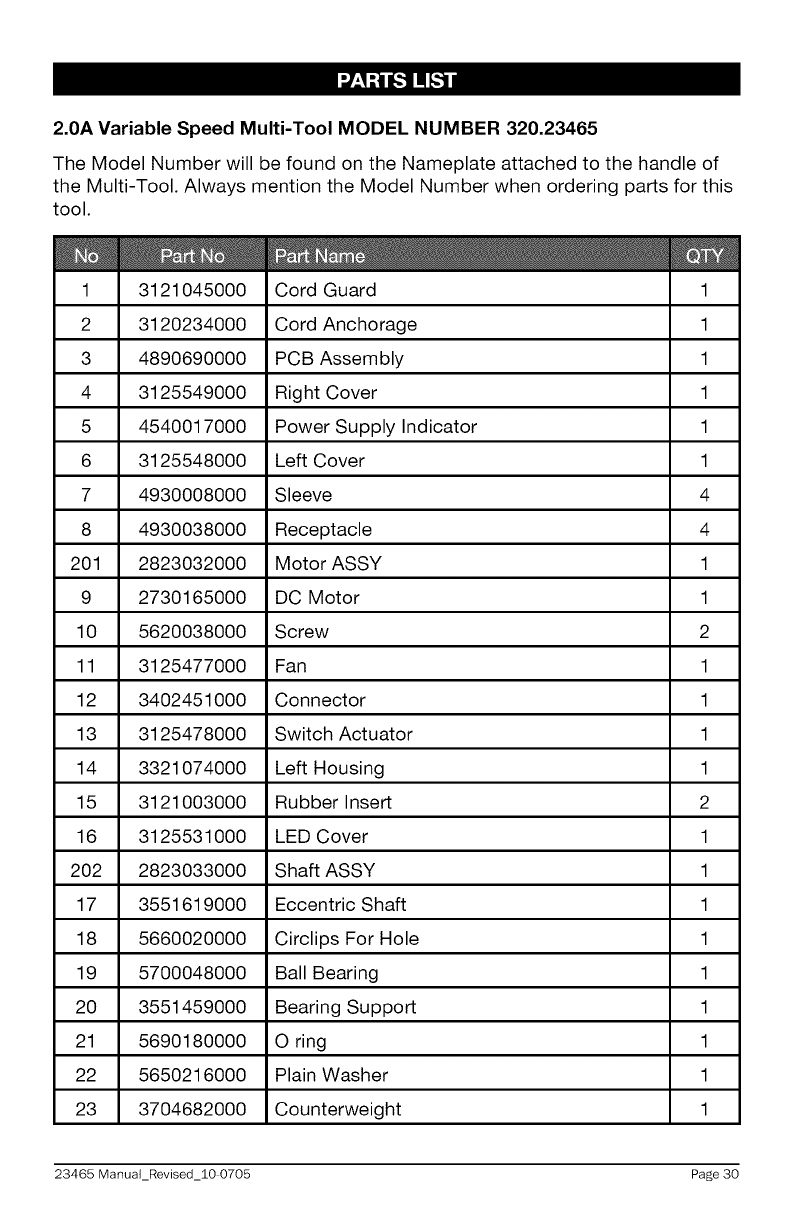 PARTS LIST

2.0A Variable Speed Multi-Tool MODEL NUMBER 320.23465

The Model Number will be found on the Nameplate attached to the handle of the Multi-Tool. Always mention the Model Number when ordering parts for this tool.

| No | Part No | Part Name | QTY |
|---|---|---|---|
| 1 | 3121045000 | Cord Guard | 1 |
| 2 | 3120234000 | Cord Anchorage | 1 |
| 3 | 4890690000 | PCB Assembly | 1 |
| 4 | 3125549000 | Right Cover | 1 |
| 5 | 4540017000 | Power Supply Indicator | 1 |
| 6 | 3125548000 | Left Cover | 1 |
| 7 | 4930008000 | Sleeve | 4 |
| 8 | 4930038000 | Receptacle | 4 |
| 201 | 2823032000 | Motor ASSY | 1 |
| 9 | 2730165000 | DC Motor | 1 |
| 10 | 5620038000 | Screw | 2 |
| 11 | 3125477000 | Fan | 1 |
| 12 | 3402451000 | Connector | 1 |
| 13 | 3125478000 | Switch Actuator | 1 |
| 14 | 3321074000 | Left Housing | 1 |
| 15 | 3121003000 | Rubber Insert | 2 |
| 16 | 3125531000 | LED Cover | 1 |
| 202 | 2823033000 | Shaft ASSY | 1 |
| 17 | 3551619000 | Eccentric Shaft | 1 |
| 18 | 5660020000 | Circlips For Hole | 1 |
| 19 | 5700048000 | Ball Bearing | 1 |
| 20 | 3551459000 | Bearing Support | 1 |
| 21 | 5690180000 | O ring | 1 |
| 22 | 5650216000 | Plain Washer | 1 |
| 23 | 3704682000 | Counterweight | 1 |

23465 Manual_Revised_10-0705 Page 30